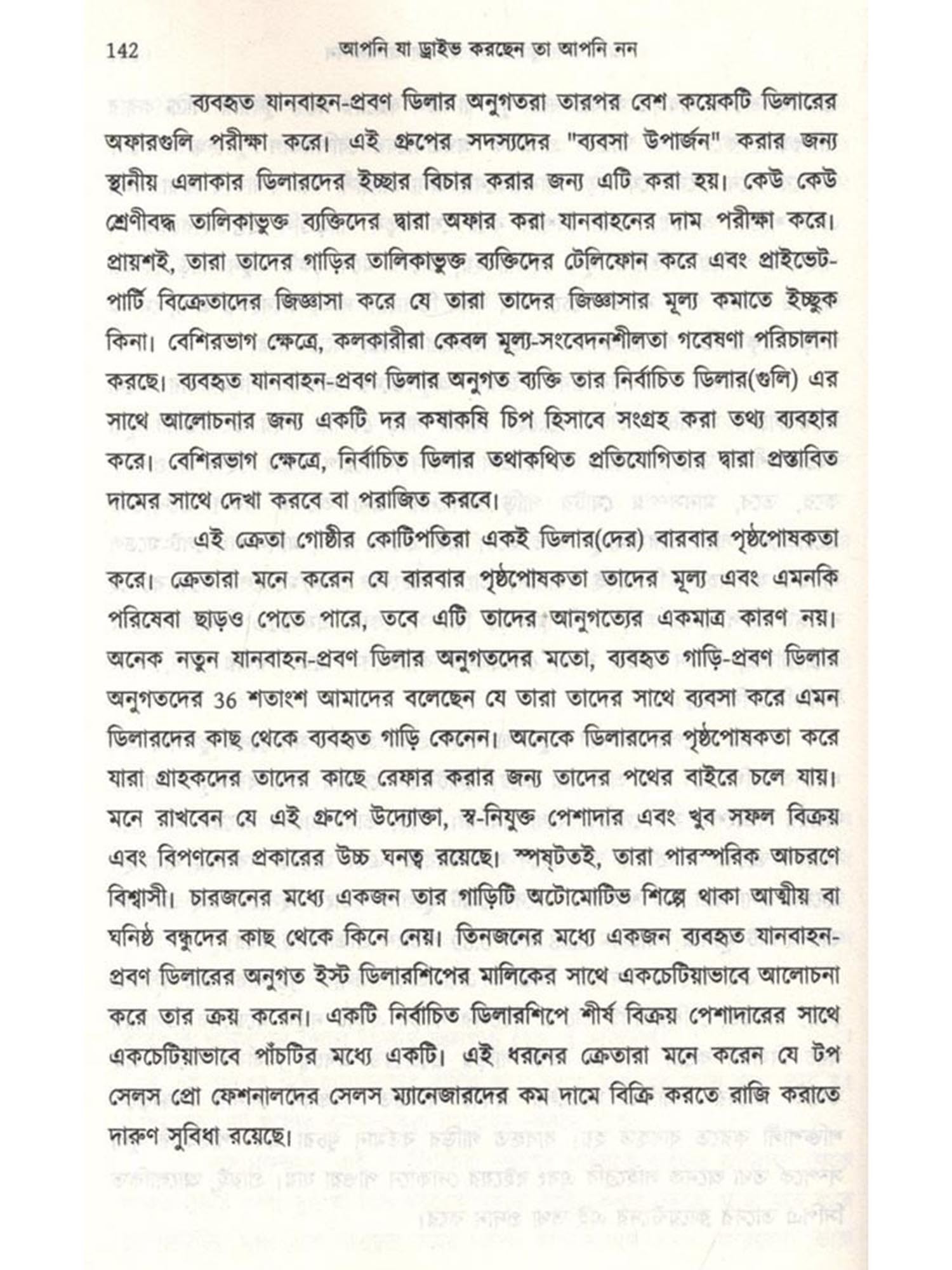 142 আপনি যা ড্রাইভ করছেন তা আপনি নন

ব্যবহৃত যানবাহন-প্রবণ ডিলার অনুগতরা তারপর বেশ কয়েকটি ডিলারের অফারগুলি পরীক্ষা করে। এই গ্রুপের সদস্যদের "ব্যবসা উপার্জন" করার জন্য স্থানীয় এলাকার ডিলারদের ইচ্ছার বিচার করার জন্য এটি করা হয়। কেউ কেউ শ্রেণীবদ্ধ তালিকাভুক্ত ব্যক্তিদের দ্বারা অফার করা যানবাহনের দাম পরীক্ষা করে। প্রায়শই, তারা তাদের গাড়ির তালিকাভুক্ত ব্যক্তিদের টেলিফোন করে এবং প্রাইভেট-পার্টি বিক্রেতাদের জিজ্ঞাসা করে যে তারা তাদের জিজ্ঞাসার মূল্য কমাতে ইচ্ছুক কিনা। বেশিরভাগ ক্ষেত্রে, কলকারীরা কেবল মূল্য-সংবেদনশীলতা গবেষণা পরিচালনা করছে। ব্যবহৃত যানবাহন-প্রবণ ডিলার অনুগত ব্যক্তি তার নির্বাচিত ডিলার(গুলি) এর সাথে আলোচনার জন্য একটি দর কষাকষি চিপ হিসাবে সংগ্রহ করা তথ্য ব্যবহার করে। বেশিরভাগ ক্ষেত্রে, নির্বাচিত ডিলার তথাকথিত প্রতিযোগিতার দ্বারা প্রস্তাবিত দামের সাথে দেখা করবে বা পরাজিত করবে।

এই ক্রেতা গোষ্ঠীর কোটিপতিরা একই ডিলার(দের) বারবার পৃষ্ঠপোষকতা করে। ক্রেতারা মনে করেন যে বারবার পৃষ্ঠপোষকতা তাদের মূল্য এবং এমনকি পরিষেবা ছাড়ও পেতে পারে, তবে এটি তাদের আনুগত্যের একমাত্র কারণ নয়। অনেক নতুন যানবাহন-প্রবণ ডিলার অনুগতদের মতো, ব্যবহৃত গাড়ি-প্রবণ ডিলার অনুগতদের 36 শতাংশ আমাদের বলেছেন যে তারা তাদের সাথে ব্যবসা করে এমন ডিলারদের কাছ থেকে ব্যবহৃত গাড়ি কেনেন। অনেকে ডিলারদের পৃষ্ঠপোষকতা করে যারা গ্রাহকদের তাদের কাছে রেফার করার জন্য তাদের পথের বাইরে চলে যায়। মনে রাখবেন যে এই গ্রুপে উদ্যোক্তা, স্ব-নিযুক্ত পেশাদার এবং খুব সফল বিক্রয় এবং বিপণনের প্রকারের উচ্চ ঘনত্ব রয়েছে। স্পষ্টতই, তারা পারস্পরিক আচরণে বিশ্বাসী। চারজনের মধ্যে একজন তার গাড়িটি অটোমোটিভ শিল্পে থাকা আত্মীয় বা ঘনিষ্ঠ বন্ধুদের কাছ থেকে কিনে নেয়। তিনজনের মধ্যে একজন ব্যবহৃত যানবাহন-প্রবণ ডিলারের অনুগত ইস্ট ডিলারশিপের মালিকের সাথে একচেটিয়াভাবে আলোচনা করে তার ক্রয় করেন। একটি নির্বাচিত ডিলারশিপে শীর্ষ বিক্রয় পেশাদারের সাথে একচেটিয়াভাবে পাঁচটির মধ্যে একটি। এই ধরনের ক্রেতারা মনে করেন যে টপ সেলস প্রো ফেশনালদের সেলস ম্যানেজারদের কম দামে বিক্রি করতে রাজি করাতে দারুণ সুবিধা রয়েছে।